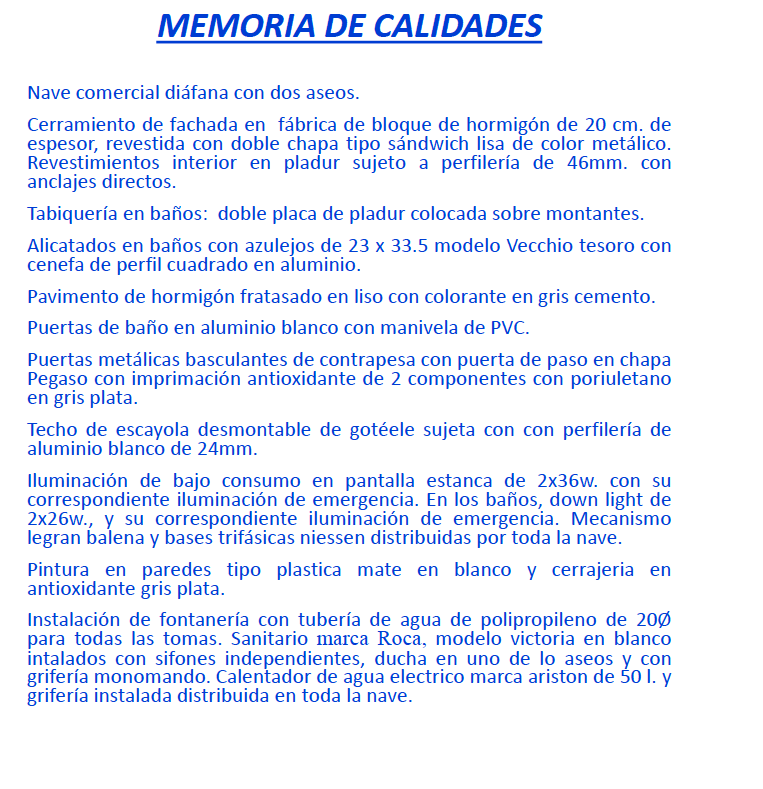 MEMORIA DE CALIDADES

Nave comercial diáfana con dos aseos.

Cerramiento de fachada en fábrica de bloque de hormigón de 20 cm. de espesor, revestida con doble chapa tipo sándwich lisa de color metálico. Revestimientos interior en pladur sujeto a perfilería de 46mm. con anclajes directos.

Tabiquería en baños: doble placa de pladur colocada sobre montantes.

Alicatados en baños con azulejos de 23 x 33.5 modelo Vecchio tesoro con cenefa de perfil cuadrado en aluminio.

Pavimento de hormigón fratasado en liso con colorante en gris cemento.

Puertas de baño en aluminio blanco con manivela de PVC.

Puertas metálicas basculantes de contrapesa con puerta de paso en chapa Pegaso con imprimación antioxidante de 2 componentes con poriuletano en gris plata.

Techo de escayola desmontable de gotéele sujeta con con perfilería de aluminio blanco de 24mm.

Iluminación de bajo consumo en pantalla estanca de 2x36w. con su correspondiente iluminación de emergencia. En los baños, down light de 2x26w., y su correspondiente iluminación de emergencia. Mecanismo legran balena y bases trifásicas niessen distribuidas por toda la nave.

Pintura en paredes tipo plastica mate en blanco y cerrajeria en antioxidante gris plata.

Instalación de fontanería con tubería de agua de polipropileno de 20Ø para todas las tomas. Sanitario marca Roca, modelo victoria en blanco intalados con sifones independientes, ducha en uno de lo aseos y con grifería monomando. Calentador de agua electrico marca ariston de 50 l. y grifería instalada distribuida en toda la nave.